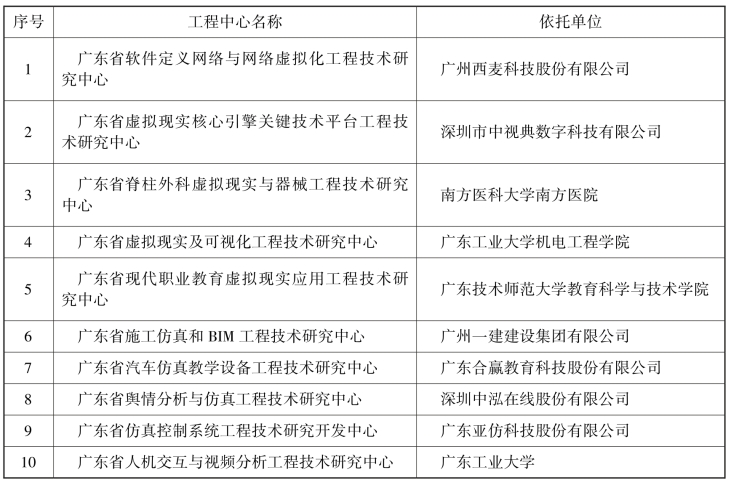 | 序号 | 工程中心名称 | 依托单位 |
|---|---|---|
| 1 | 广东省软件定义网络与网络虚拟化工程技术研究中心 | 广州西麦科技股份有限公司 |
| 2 | 广东省虚拟现实核心引擎关键技术平台工程技术研究中心 | 深圳市中视典数字科技有限公司 |
| 3 | 广东省脊柱外科虚拟现实与器械工程技术研究中心 | 南方医科大学南方医院 |
| 4 | 广东省虚拟现实及可视化工程技术研究中心 | 广东工业大学机电工程学院 |
| 5 | 广东省现代职业教育虚拟现实应用工程技术研究中心 | 广东技术师范大学教育科学与技术学院 |
| 6 | 广东省施工仿真和 BIM 工程技术研究中心 | 广州一建建设集团有限公司 |
| 7 | 广东省汽车仿真教学设备工程技术研究中心 | 广东合赢教育科技股份有限公司 |
| 8 | 广东省舆情分析与仿真工程技术研究中心 | 深圳中泓在线股份有限公司 |
| 9 | 广东省仿真控制系统工程技术研究开发中心 | 广东亚仿科技股份有限公司 |
| 10 | 广东省人机交互与视频分析工程技术研究中心 | 广东工业大学 |